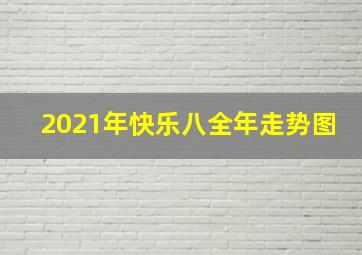 2021年快乐八全年走势图